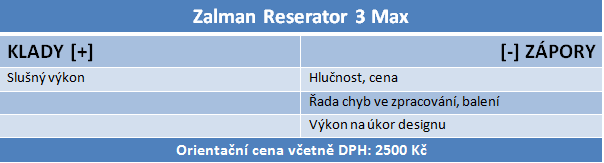 Zalman Reserator 3 Max

| KLADY [+] | [-] ZÁPORY |
|---|---|
| Slušný výkon | Hlučnost, cena |
| | Řada chyb ve zpracování, balení |
| | Výkon na úkor designu |

Orientační cena včetně DPH: 2500 Kč